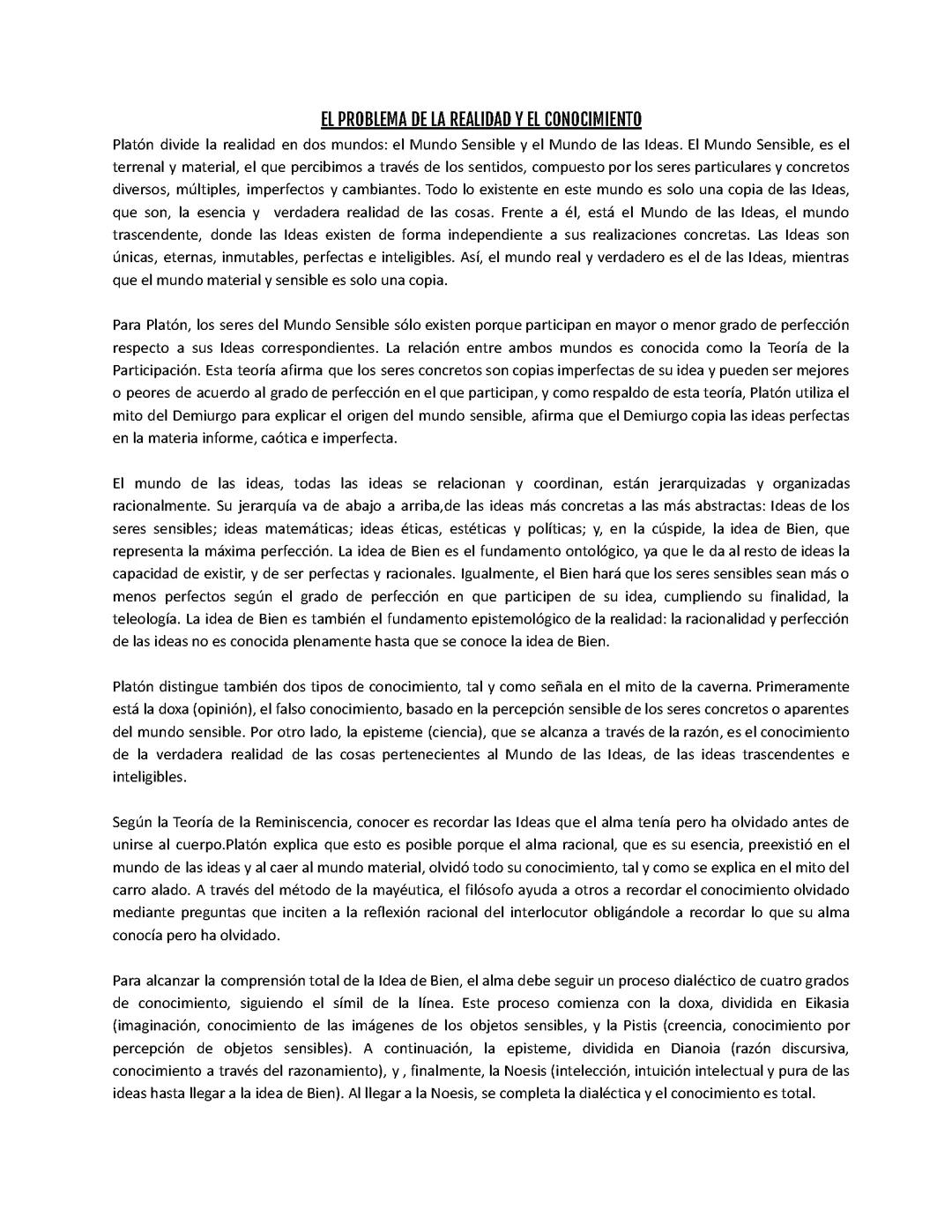 EL PROBLEMA DE LA REALIDAD Y EL CONOCIMIENTO

Platón divide la realidad en dos mundos: el Mundo Sensible y el Mundo de las Ideas. El Mundo Sensible, es el terrenal y material, el que percibimos a través de los sentidos, compuesto por los seres particulares y concretos diversos, múltiples, imperfectos y cambiantes. Todo lo existente en este mundo es solo una copia de las Ideas, que son, la esencia y verdadera realidad de las cosas. Frente a él, está el Mundo de las Ideas, el mundo trascendente, donde las Ideas existen de forma independiente a sus realizaciones concretas. Las Ideas son únicas, eternas, inmutables, perfectas e inteligibles. Así, el mundo real y verdadero es el de las Ideas, mientras que el mundo material y sensible es solo una copia.

Para Platón, los seres del Mundo Sensible sólo existen porque participan en mayor o menor grado de perfección respecto a sus Ideas correspondientes. La relación entre ambos mundos es conocida como la Teoría de la Participación. Esta teoría afirma que los seres concretos son copias imperfectas de su idea y pueden ser mejores o peores de acuerdo al grado de perfección en el que participan, y como respaldo de esta teoría, Platón utiliza el mito del Demiurgo para explicar el origen del mundo sensible, afirma que el Demiurgo copia las ideas perfectas en la materia informe, caótica e imperfecta.

El mundo de las ideas, todas las ideas se relacionan y coordinan, están jerarquizadas y organizadas racionalmente. Su jerarquía va de abajo a arriba,de las ideas más concretas a las más abstractas: Ideas de los seres sensibles; ideas matemáticas; ideas éticas, estéticas y políticas; y, en la cúspide, la idea de Bien, que representa la máxima perfección. La idea de Bien es el fundamento ontológico, ya que le da al resto de ideas la capacidad de existir, y de ser perfectas y racionales. Igualmente, el Bien hará que los seres sensibles sean más o menos perfectos según el grado de perfección en que participen de su idea, cumpliendo su finalidad, la teleología. La idea de Bien es también el fundamento epistemológico de la realidad: la racionalidad y perfección de las ideas no es conocida plenamente hasta que se conoce la idea de Bien.

Platón distingue también dos tipos de conocimiento, tal y como señala en el mito de la caverna. Primeramente está la doxa (opinión), el falso conocimiento, basado en la percepción sensible de los seres concretos o aparentes del mundo sensible. Por otro lado, la episteme (ciencia), que se alcanza a través de la razón, es el conocimiento de la verdadera realidad de las cosas pertenecientes al Mundo de las Ideas, de las ideas trascendentes e inteligibles.

Según la Teoría de la Reminiscencia, conocer es recordar las Ideas que el alma tenía pero ha olvidado antes de unirse al cuerpo.Platón explica que esto es posible porque el alma racional, que es su esencia, preexistió en el mundo de las ideas y al caer al mundo material, olvidó todo su conocimiento, tal y como se explica en el mito del carro alado. A través del método de la mayéutica, el filósofo ayuda a otros a recordar el conocimiento olvidado mediante preguntas que inciten a la reflexión racional del interlocutor obligándole a recordar lo que su alma conocía pero ha olvidado.

Para alcanzar la comprensión total de la Idea de Bien, el alma debe seguir un proceso dialéctico de cuatro grados de conocimiento, siguiendo el símil de la línea. Este proceso comienza con la doxa, dividida en Eikasia (imaginación, conocimiento de las imágenes de los objetos sensibles, y la Pistis (creencia, conocimiento por percepción de objetos sensibles). A continuación, la episteme, dividida en Dianoia (razón discursiva, conocimiento a través del razonamiento), y , finalmente, la Noesis (intelección, intuición intelectual y pura de las ideas hasta llegar a la idea de Bien). Al llegar a la Noesis, se completa la dialéctica y el conocimiento es total.